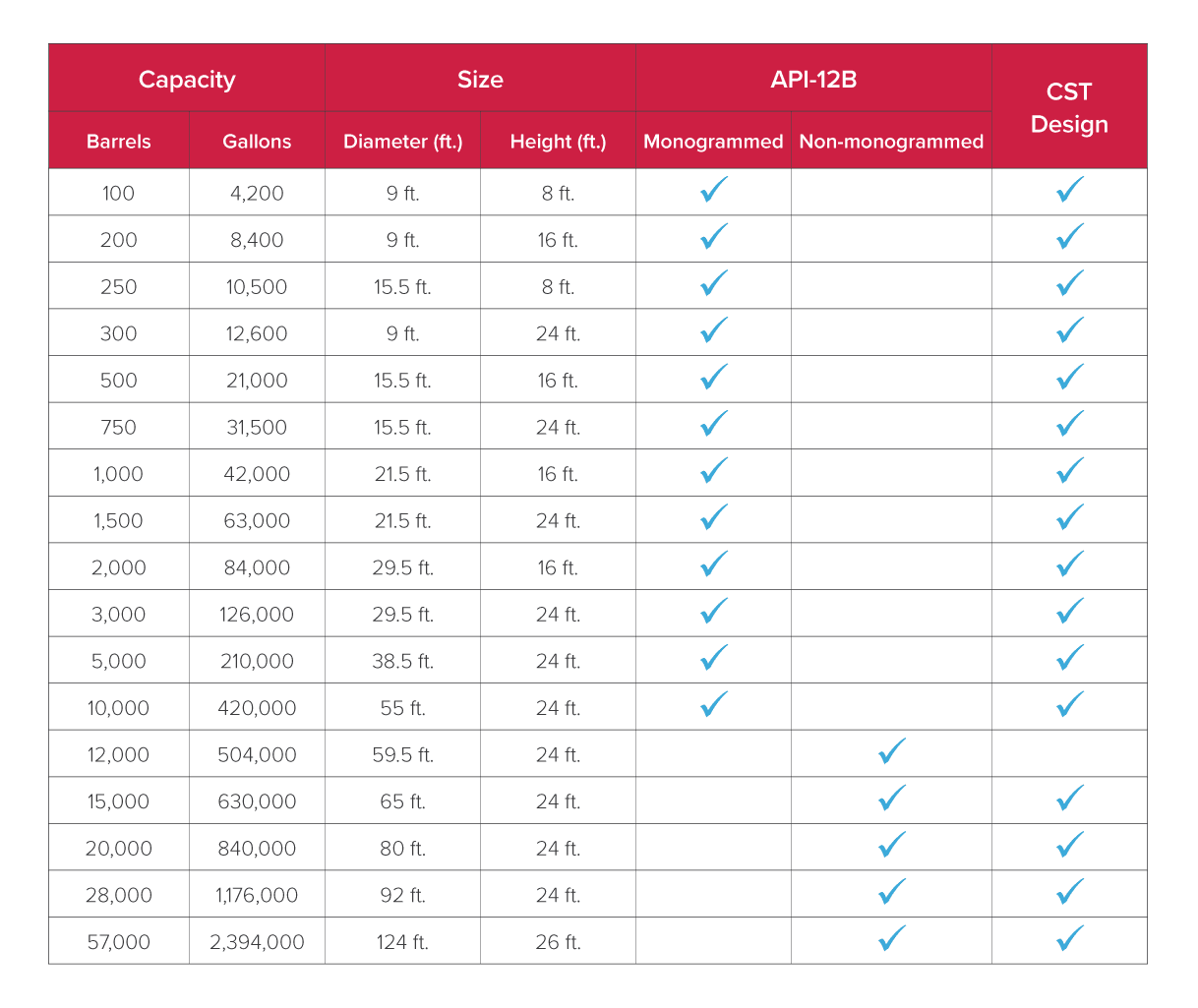 | Capacity | | Size | | API-12B | | CST Design |
|---|---|---|---|---|---|---|
| Barrels | Gallons | Diameter (ft.) | Height (ft.) | Monogrammed | Non-monogrammed | |
| 100 | 4,200 | 9 ft. | 8 ft. | ✓ | | ✓ |
| 200 | 8,400 | 9 ft. | 16 ft. | ✓ | | ✓ |
| 250 | 10,500 | 15.5 ft. | 8 ft. | ✓ | | ✓ |
| 300 | 12,600 | 9 ft. | 24 ft. | ✓ | | ✓ |
| 500 | 21,000 | 15.5 ft. | 16 ft. | ✓ | | ✓ |
| 750 | 31,500 | 15.5 ft. | 24 ft. | ✓ | | ✓ |
| 1,000 | 42,000 | 21.5 ft. | 16 ft. | ✓ | | ✓ |
| 1,500 | 63,000 | 21.5 ft. | 24 ft. | ✓ | | ✓ |
| 2,000 | 84,000 | 29.5 ft. | 16 ft. | ✓ | | ✓ |
| 3,000 | 126,000 | 29.5 ft. | 24 ft. | ✓ | | ✓ |
| 5,000 | 210,000 | 38.5 ft. | 24 ft. | ✓ | | ✓ |
| 10,000 | 420,000 | 55 ft. | 24 ft. | ✓ | | ✓ |
| 12,000 | 504,000 | 59.5 ft. | 24 ft. | | ✓ | |
| 15,000 | 630,000 | 65 ft. | 24 ft. | | ✓ | ✓ |
| 20,000 | 840,000 | 80 ft. | 24 ft. | | ✓ | ✓ |
| 28,000 | 1,176,000 | 92 ft. | 24 ft. | | ✓ | ✓ |
| 57,000 | 2,394,000 | 124 ft. | 26 ft. | | ✓ | ✓ |